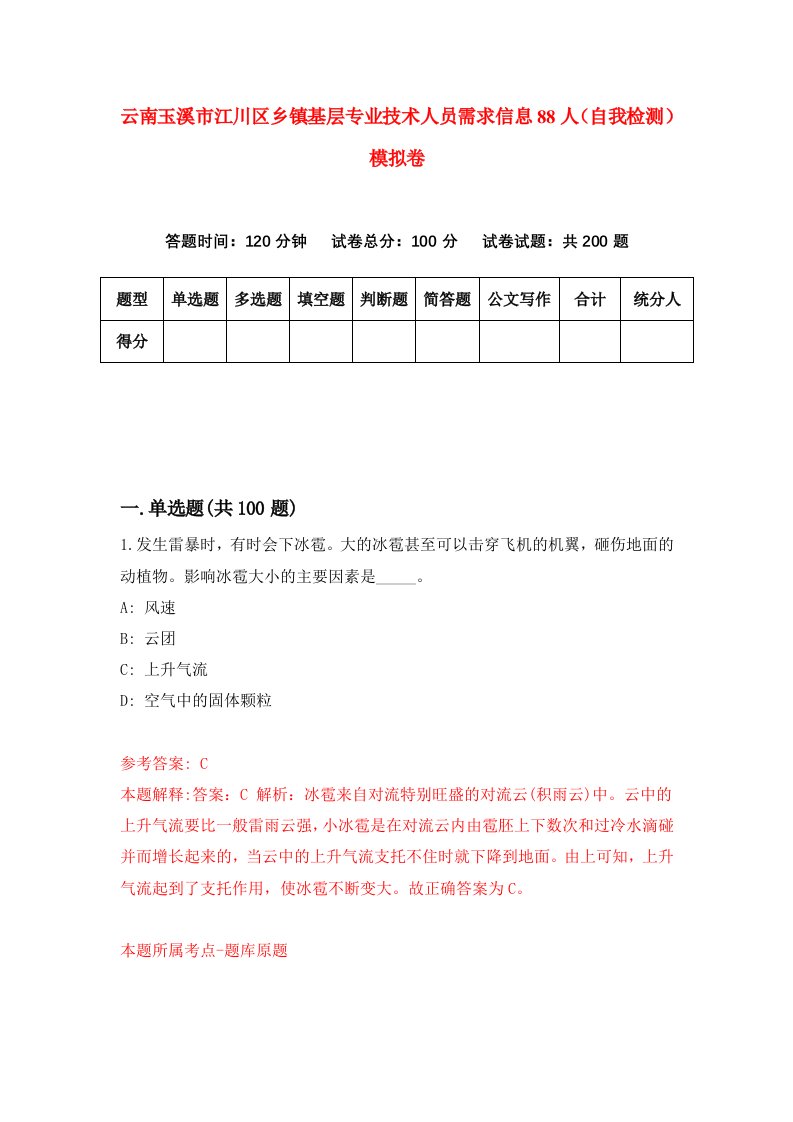 云南玉溪市江川区乡镇基层专业技术人员需求信息88人（自我检测）模拟卷

答题时间：120分钟　试卷总分：100分　试卷试题：共200题

| 题型 | 单选题 | 多选题 | 填空题 | 判断题 | 简答题 | 公文写作 | 合计 | 统分人 |
|---|---|---|---|---|---|---|---|---|
| 得分 | | | | | | | | |

一.单选题(共100题)

1.发生雷暴时，有时会下冰雹。大的冰雹甚至可以击穿飞机的机翼，砸伤地面的动植物。影响冰雹大小的主要因素是_____。

A: 风速

B: 云团

C: 上升气流

D: 空气中的固体颗粒

参考答案: C

本题解释:答案：C 解析：冰雹来自对流特别旺盛的对流云(积雨云)中。云中的上升气流要比一般雷雨云强，小冰雹是在对流云内由雹胚上下数次和过冷水滴碰并而增长起来的，当云中的上升气流支托不住时就下降到地面。由上可知，上升气流起到了支托作用，使冰雹不断变大。故正确答案为C。

本题所属考点-题库原题